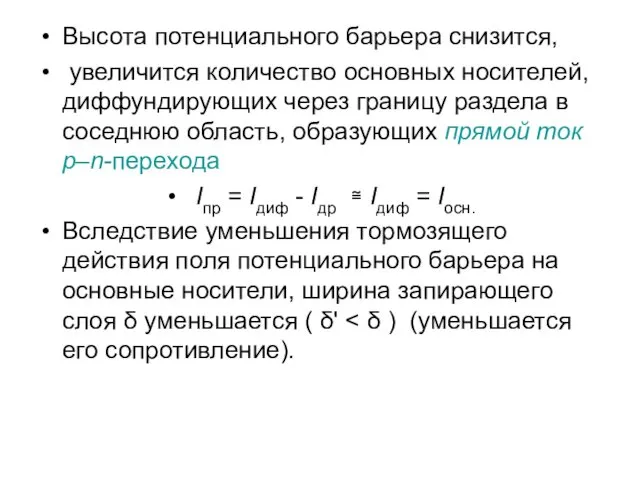 • Высота потенциального барьера снизится,

• увеличится количество основных носителей, диффундирующих через границу раздела в соседнюю область, образующих прямой ток p–n-перехода

• $I_{пр} = I_{диф} - I_{др} \cong I_{диф} = I_{осн.}$

• Вследствие уменьшения тормозящего действия поля потенциального барьера на основные носители, ширина запирающего слоя δ уменьшается ( δ' < δ ) (уменьшается его сопротивление).